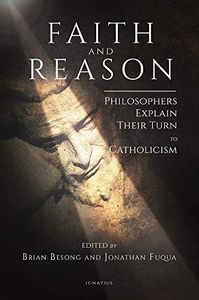 FAITH
AND
REASON

PHILOSOPHERS EXPLAIN THEIR TURN TO CATHOLICISM

EDITED BY
BRIAN BESONG AND JONATHAN FUQUA

IGNATIUS